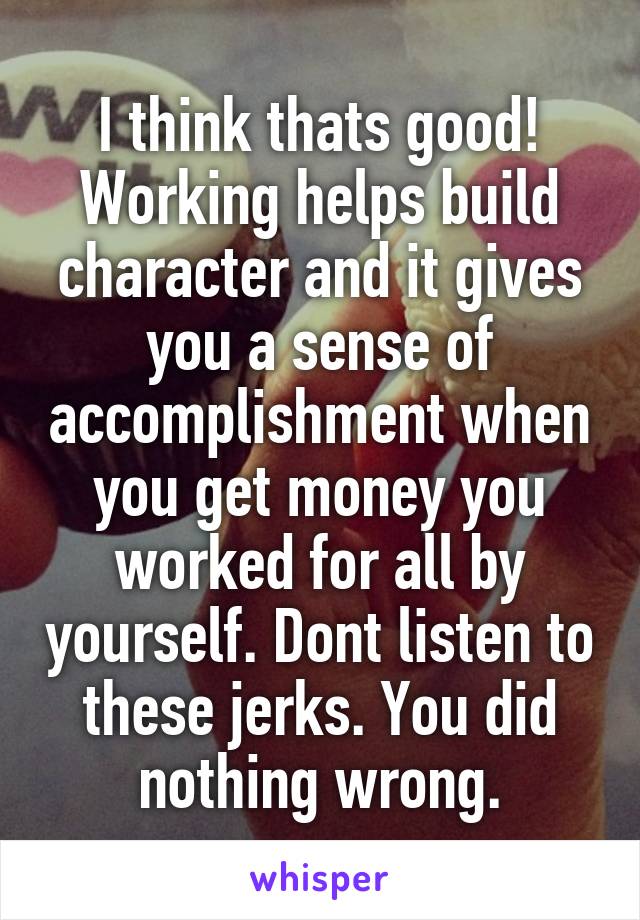 I think thats good! Working helps build character and it gives you a sense of accomplishment when you get money you worked for all by yourself. Dont listen to these jerks. You did nothing wrong.

whisper